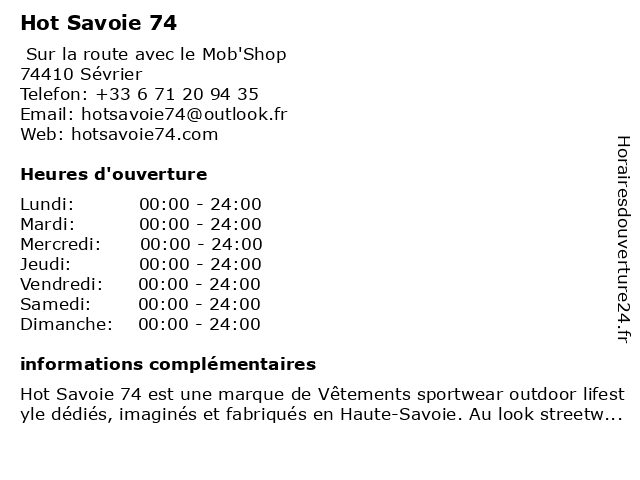 Hot Savoie 74

Sur la route avec le Mob'Shop
74410 Sévrier
Telefon: +33 6 71 20 94 35
Email: hotsavoie74@outlook.fr
Web: hotsavoie74.com

Heures d'ouverture

| | |
|---|---|
| Lundi: | 00:00 - 24:00 |
| Mardi: | 00:00 - 24:00 |
| Mercredi: | 00:00 - 24:00 |
| Jeudi: | 00:00 - 24:00 |
| Vendredi: | 00:00 - 24:00 |
| Samedi: | 00:00 - 24:00 |
| Dimanche: | 00:00 - 24:00 |

informations complémentaires

Hot Savoie 74 est une marque de Vêtements sportwear outdoor lifestyle dédiés, imaginés et fabriqués en Haute-Savoie. Au look streetw...

Horairesdouverture24.fr